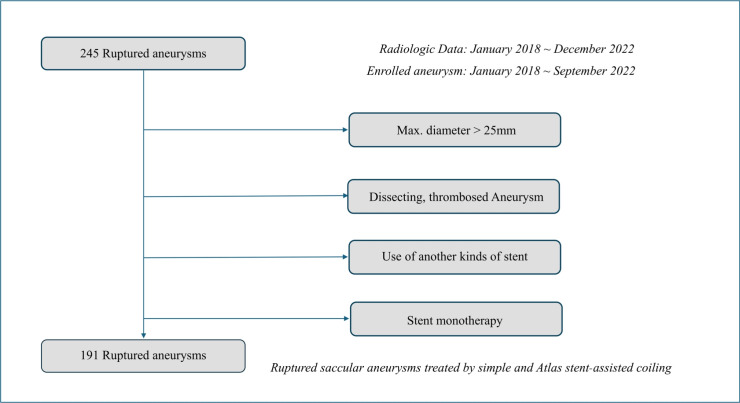 245 Ruptured aneurysms

Radiologic Data: January 2018 ~ December 2022

Enrolled aneurysm: January 2018 ~ September 2022

Max. diameter > 25mm

Dissecting, thrombosed Aneurysm

Use of another kinds of stent

Stent monotherapy

191 Ruptured aneurysms

Ruptured saccular aneurysms treated by simple and Atlas stent-assisted coiling